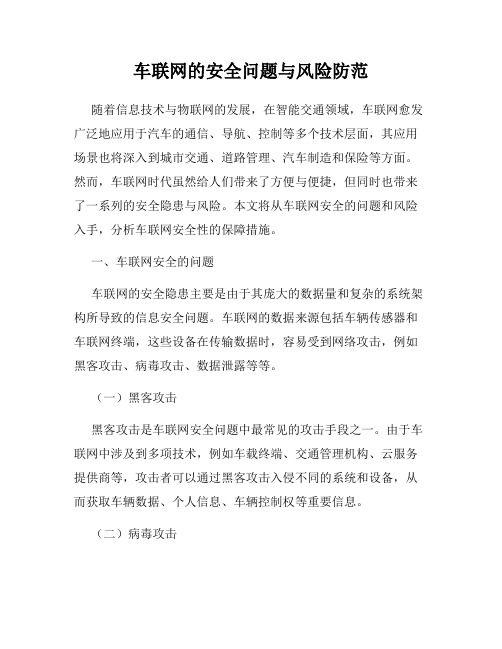 车联网的安全问题与风险防范

随着信息技术与物联网的发展，在智能交通领域，车联网愈发广泛地应用于汽车的通信、导航、控制等多个技术层面，其应用场景也将深入到城市交通、道路管理、汽车制造和保险等方面。然而，车联网时代虽然给人们带来了方便与便捷，但同时也带来了一系列的安全隐患与风险。本文将从车联网安全的问题和风险入手，分析车联网安全性的保障措施。

一、车联网安全的问题

车联网的安全隐患主要是由于其庞大的数据量和复杂的系统架构所导致的信息安全问题。车联网的数据来源包括车辆传感器和车联网终端，这些设备在传输数据时，容易受到网络攻击，例如黑客攻击、病毒攻击、数据泄露等等。

（一）黑客攻击

黑客攻击是车联网安全问题中最常见的攻击手段之一。由于车联网中涉及到多项技术，例如车载终端、交通管理机构、云服务提供商等，攻击者可以通过黑客攻击入侵不同的系统和设备，从而获取车辆数据、个人信息、车辆控制权等重要信息。

（二）病毒攻击